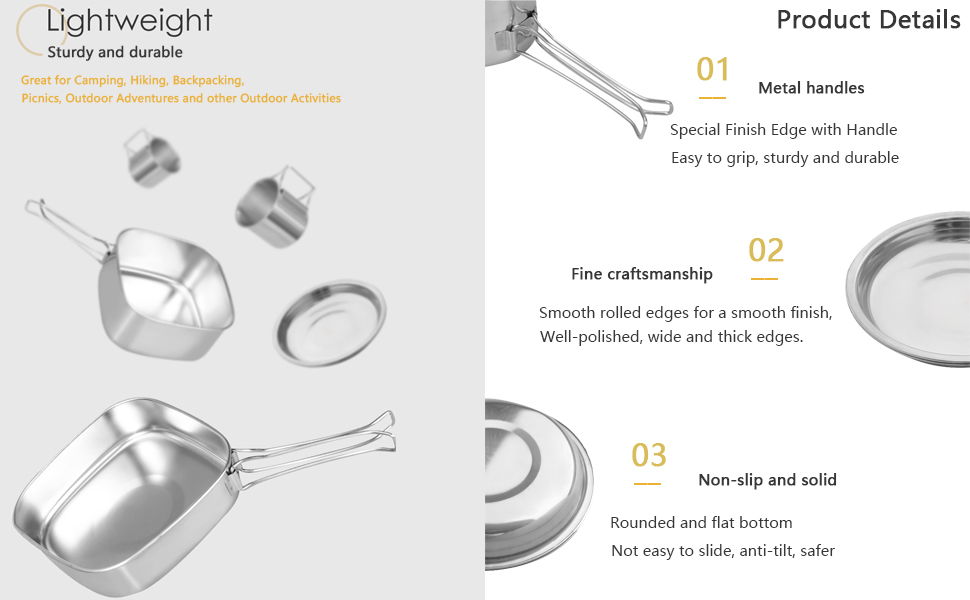 Lightweight
Sturdy and durable

Great for Camping, Hiking, Backpacking, Picnics, Outdoor Adventures and other Outdoor Activities

Product Details

01
Metal handles

Special Finish Edge with Handle
Easy to grip, sturdy and durable

02
Fine craftsmanship

Smooth rolled edges for a smooth finish,
Well-polished, wide and thick edges.

03
Non-slip and solid

Rounded and flat bottom
Not easy to slide, anti-tilt, safer